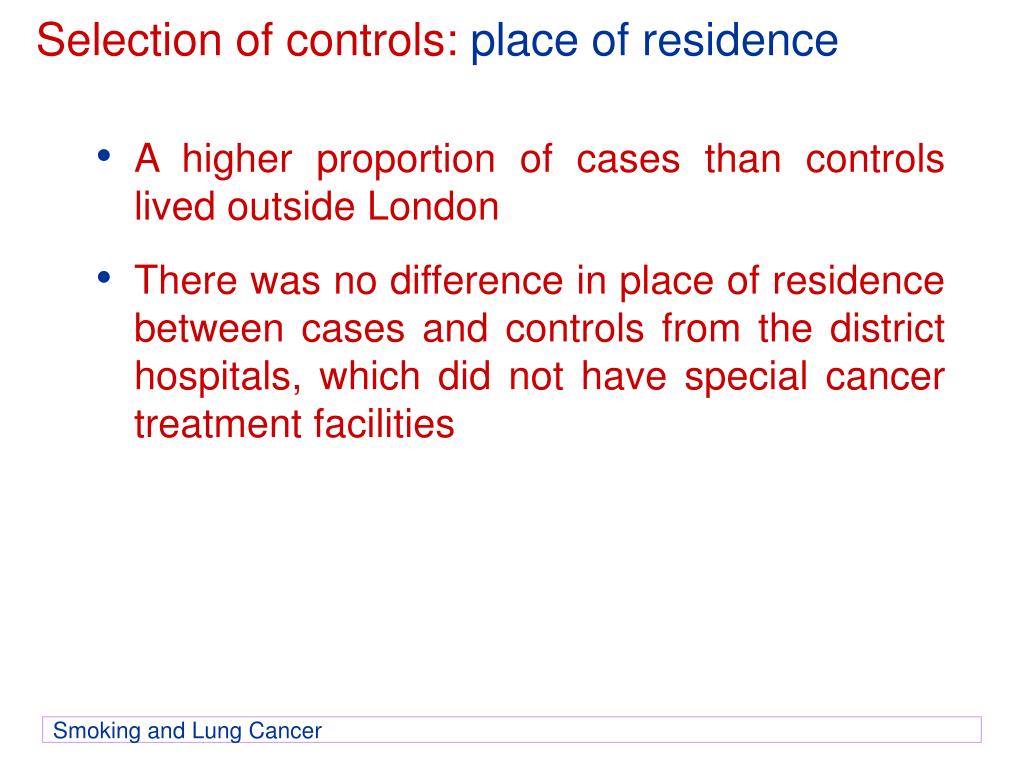 Selection of controls: place of residence

• A higher proportion of cases than controls lived outside London

• There was no difference in place of residence between cases and controls from the district hospitals, which did not have special cancer treatment facilities

Smoking and Lung Cancer